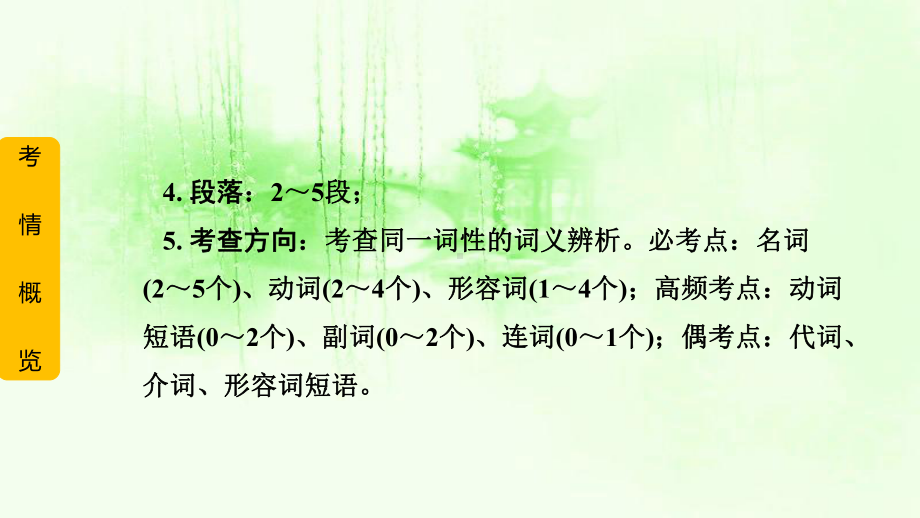 考情概览

4. 段落：2～5段；

5. 考查方向：考查同一词性的词义辨析。必考点：名词(2～5个)、动词(2～4个)、形容词(1～4个)；高频考点：动词短语(0～2个)、副词(0～2个)、连词(0～1个)；偶考点：代词、介词、形容词短语。